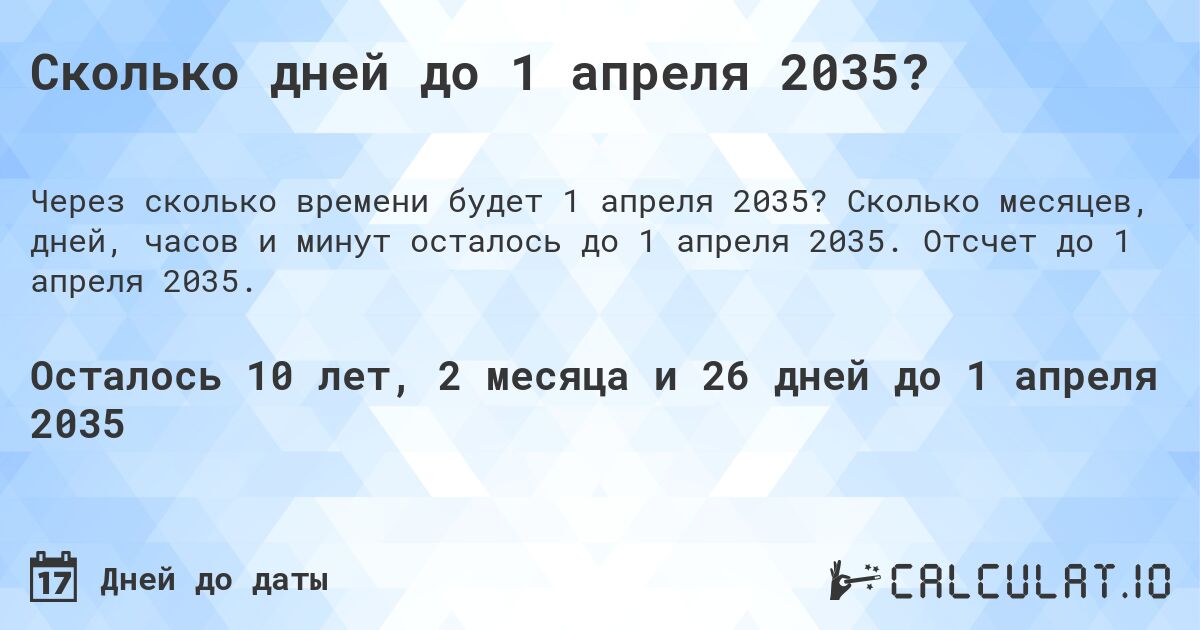 Сколько дней до 1 апреля 2035?

Через сколько времени будет 1 апреля 2035? Сколько месяцев, дней, часов и минут осталось до 1 апреля 2035. Отсчет до 1 апреля 2035.

Осталось 10 лет, 2 месяца и 26 дней до 1 апреля 2035

17 Дней до даты

CALCULAT.IO